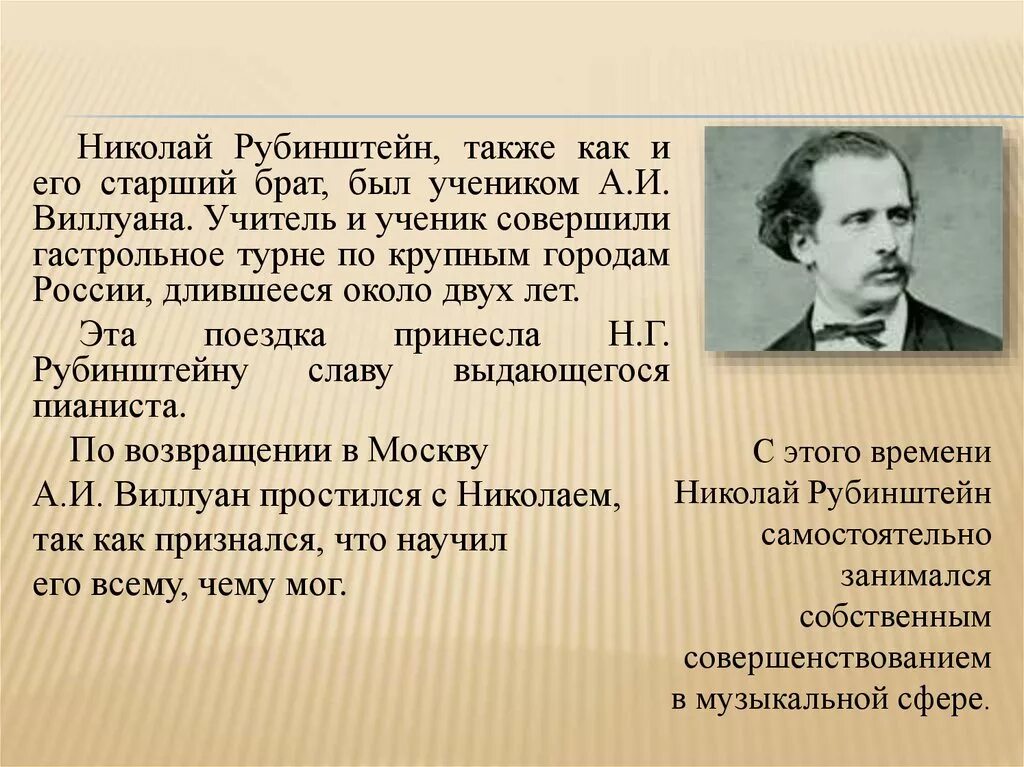 Николай Рубинштейн, также как и его старший брат, был учеником А.И. Виллуана. Учитель и ученик совершили гастрольное турне по крупным городам России, длившееся около двух лет.

Эта поездка принесла Н.Г. Рубинштейну славу выдающегося пианиста.

По возвращении в Москву А.И. Виллуан простился с Николаем, так как признался, что научил его всему, чему мог.

С этого времени Николай Рубинштейн самостоятельно занимался собственным совершенствованием в музыкальной сфере.